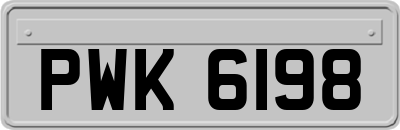 PWK 6198